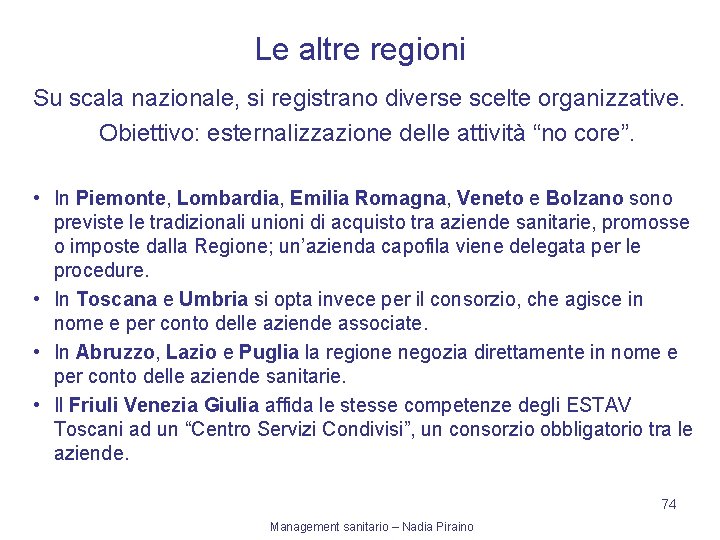 Le altre regioni

Su scala nazionale, si registrano diverse scelte organizzative.
Obiettivo: esternalizzazione delle attività “no core”.

• In Piemonte, Lombardia, Emilia Romagna, Veneto e Bolzano sono previste le tradizionali unioni di acquisto tra aziende sanitarie, promosse o imposte dalla Regione; un’azienda capofila viene delegata per le procedure.
• In Toscana e Umbria si opta invece per il consorzio, che agisce in nome e per conto delle aziende associate.
• In Abruzzo, Lazio e Puglia la regione negozia direttamente in nome e per conto delle aziende sanitarie.
• Il Friuli Venezia Giulia affida le stesse competenze degli ESTAV Toscani ad un “Centro Servizi Condivisi”, un consorzio obbligatorio tra le aziende.

74

Management sanitario – Nadia Piraino